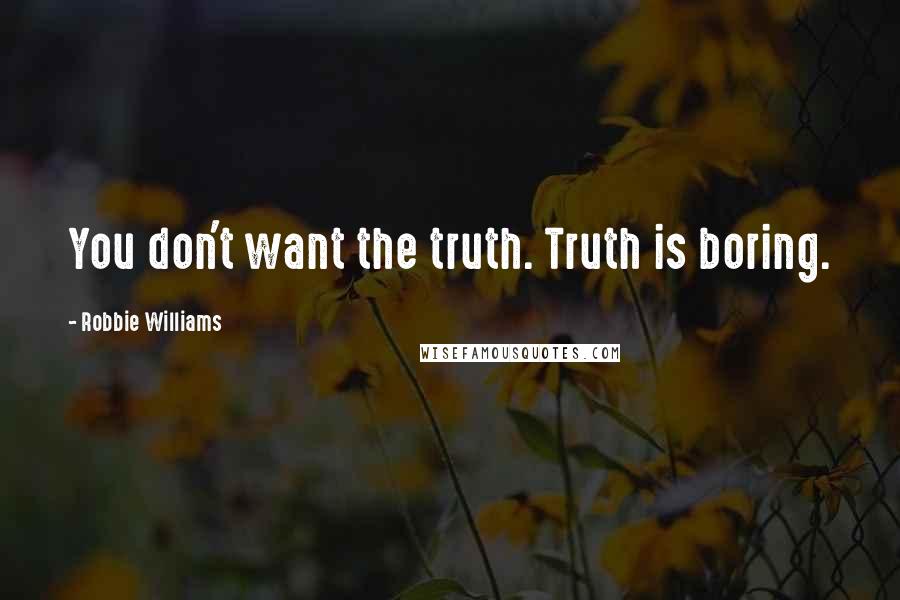 You don't want the truth. Truth is boring.

- Robbie Williams

WISEFAMOUSQUOTES.COM